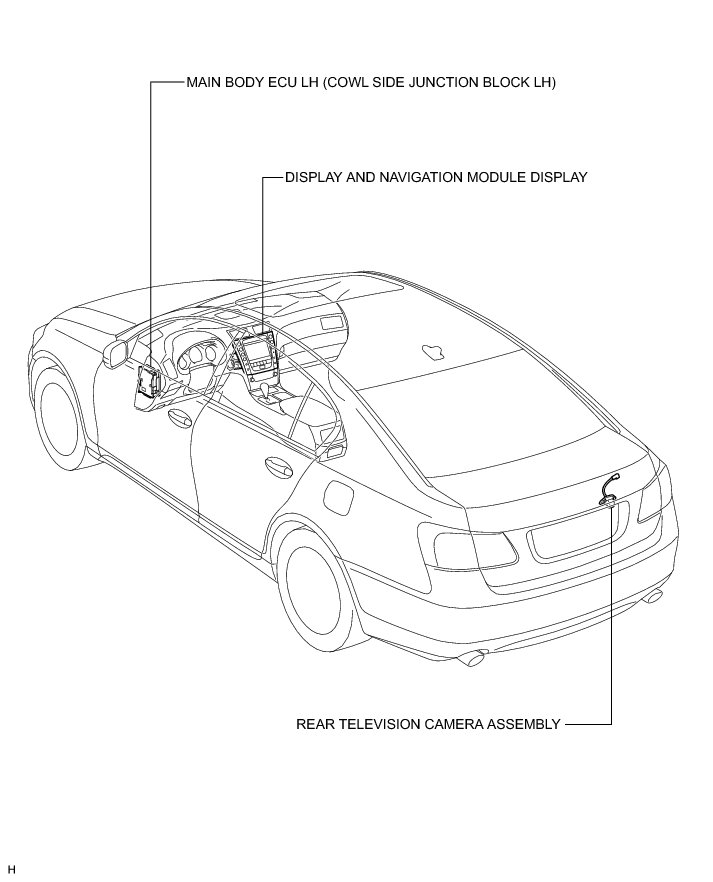 MAIN BODY ECU LH (COWL SIDE JUNCTION BLOCK LH)

DISPLAY AND NAVIGATION MODULE DISPLAY

REAR TELEVISION CAMERA ASSEMBLY

H